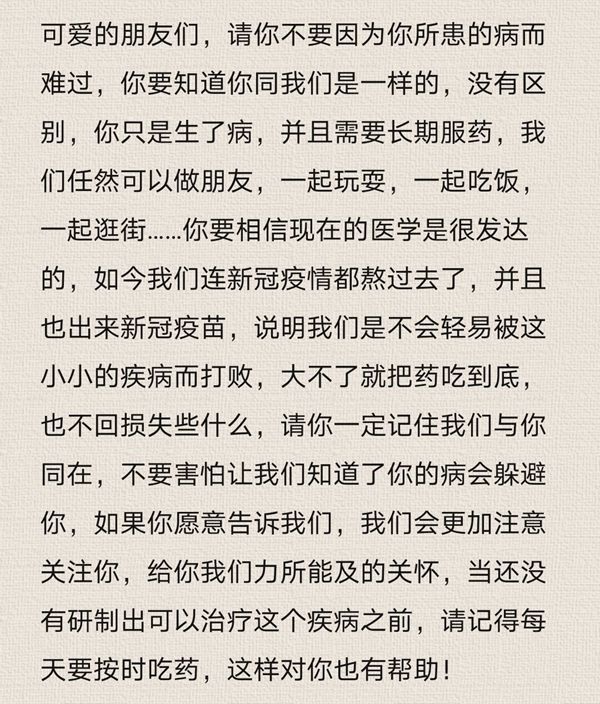 可爱的朋友们，请你不要因为你所患的病而难过，你要知道你同我们是一样的，没有区别，你只是生了病，并且需要长期服药，我们任然可以做朋友，一起玩耍，一起吃饭，一起逛街……你要相信现在的医学是很发达的，如今我们连新冠疫情都熬过去了，并且也出来新冠疫苗，说明我们是不会轻易被这小小的疾病而打败，大不了就把药吃到底，也不回损失些什么，请你一定记住我们与你同在，不要害怕让我们知道了你的病会躲避你，如果你愿意告诉我们，我们会更加注意关注你，给你我们力所能及的关怀，当还没有研制出可以治疗这个疾病之前，请记得每天要按时吃药，这样对你也有帮助！